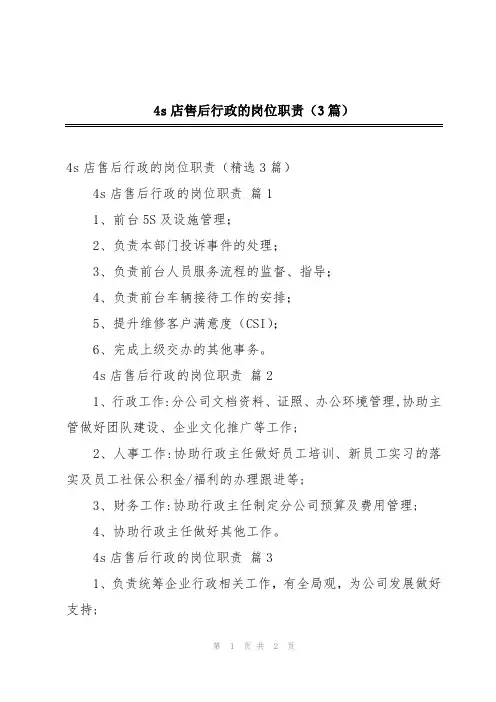 4s 店售后行政的岗位职责（3 篇）

4s 店售后行政的岗位职责（精选 3 篇）

4s 店售后行政的岗位职责 篇 1

1、前台 5S 及设施管理；

2、负责本部门投诉事件的处理；

3、负责前台人员服务流程的监督、指导；

4、负责前台车辆接待工作的安排；

5、提升维修客户满意度（CSI）；

6、完成上级交办的其他事务。

4s 店售后行政的岗位职责 篇 2

1、行政工作:分公司文档资料、证照、办公环境管理,协助主管做好团队建设、企业文化推广等工作；

2、人事工作:协助行政主任做好员工培训、新员工实习的落实及员工社保公积金/福利的办理跟进等；

3、财务工作:协助行政主任制定分公司预算及费用管理；

4、协助行政主任做好其他工作。

4s 店售后行政的岗位职责 篇 3

1、负责统筹企业行政相关工作，有全局观，为公司发展做好支持；

第 1 页 共 2 页